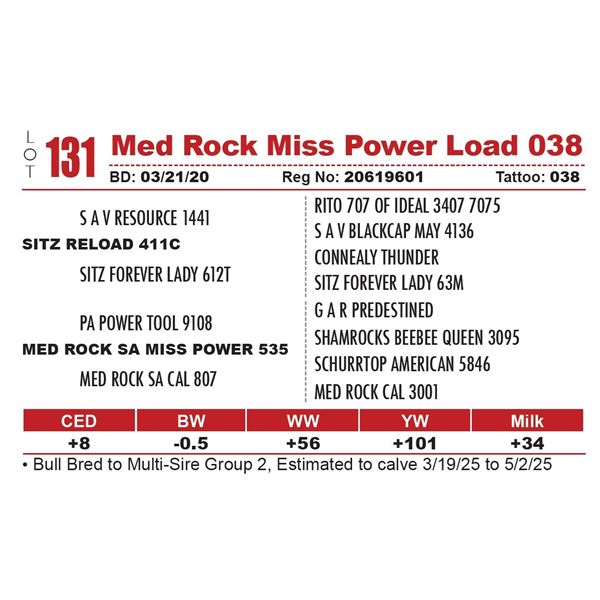 LOT 131 Med Rock Miss Power Load 038

BD: 03/21/20 Reg No: 20619601 Tattoo: 038

S A V RESOURCE 1441
SITZ RELOAD 411C
SITZ FOREVER LADY 612T

PA POWER TOOL 9108
MED ROCK SA MISS POWER 535
MED ROCK SA CAL 807

RITO 707 OF IDEAL 3407 7075
S A V BLACKCAP MAY 4136
CONNEALY THUNDER
SITZ FOREVER LADY 63M
G A R PREDESTINED
SHAMROCKS BEEBEE QUEEN 3095
SCHURRTOP AMERICAN 5846
MED ROCK CAL 3001

| CED | BW | WW | YW | Milk |
|---|---|---|---|---|
| +8 | -0.5 | +56 | +101 | +34 |

• Bull Bred to Multi-Sire Group 2, Estimated to calve 3/19/25 to 5/2/25